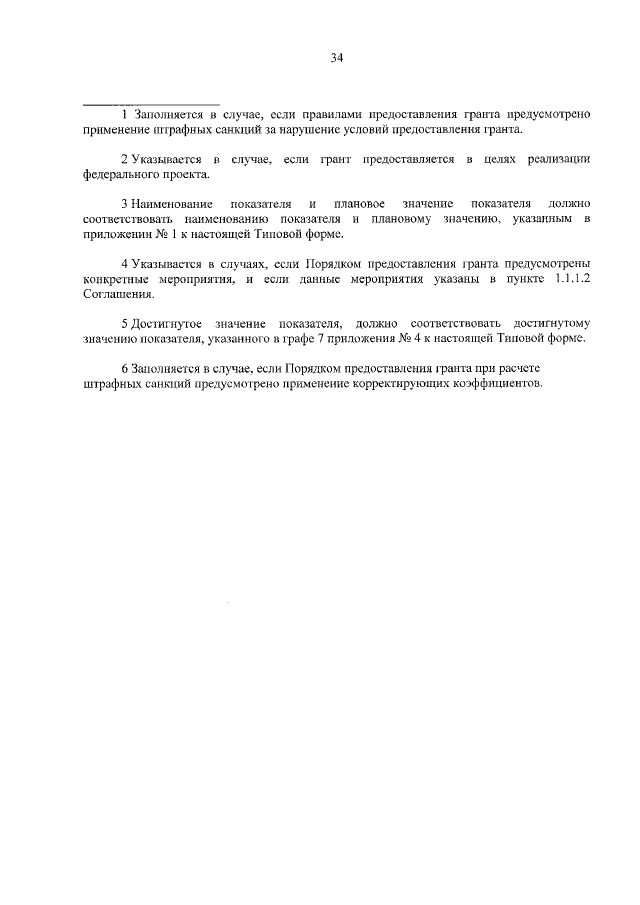 34

1 Заполняется в случае, если правилами предоставления гранта предусмотрено применение штрафных санкций за нарушение условий предоставления гранта.

2 Указывается в случае, если грант предоставляется в целях реализации федерального проекта.

3 Наименование показателя и плановое значение показателя должно соответствовать наименованию показателя и плановому значению, указанным в приложении № 1 к настоящей Типовой форме.

4 Указывается в случаях, если Порядком предоставления гранта предусмотрены конкретные мероприятия, и если данные мероприятия указаны в пункте 1.1.1.2 Соглашения.

5 Достигнутое значение показателя, должно соответствовать достигнутому значению показателя, указанного в графе 7 приложения № 4 к настоящей Типовой форме.

6 Заполняется в случае, если Порядком предоставления гранта при расчете штрафных санкций предусмотрено применение корректирующих коэффициентов.